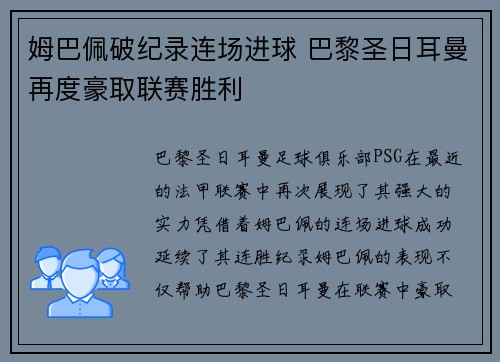 姆巴佩破纪录连场进球 巴黎圣日耳曼再度豪取联赛胜利

巴黎圣日耳曼足球俱乐部PSG在最近的法甲联赛中再次展现了其强大的实力凭借着姆巴佩的连场进球成功延续了其连胜纪录姆巴佩的表现不仅帮助巴黎圣日耳曼在联赛中豪取